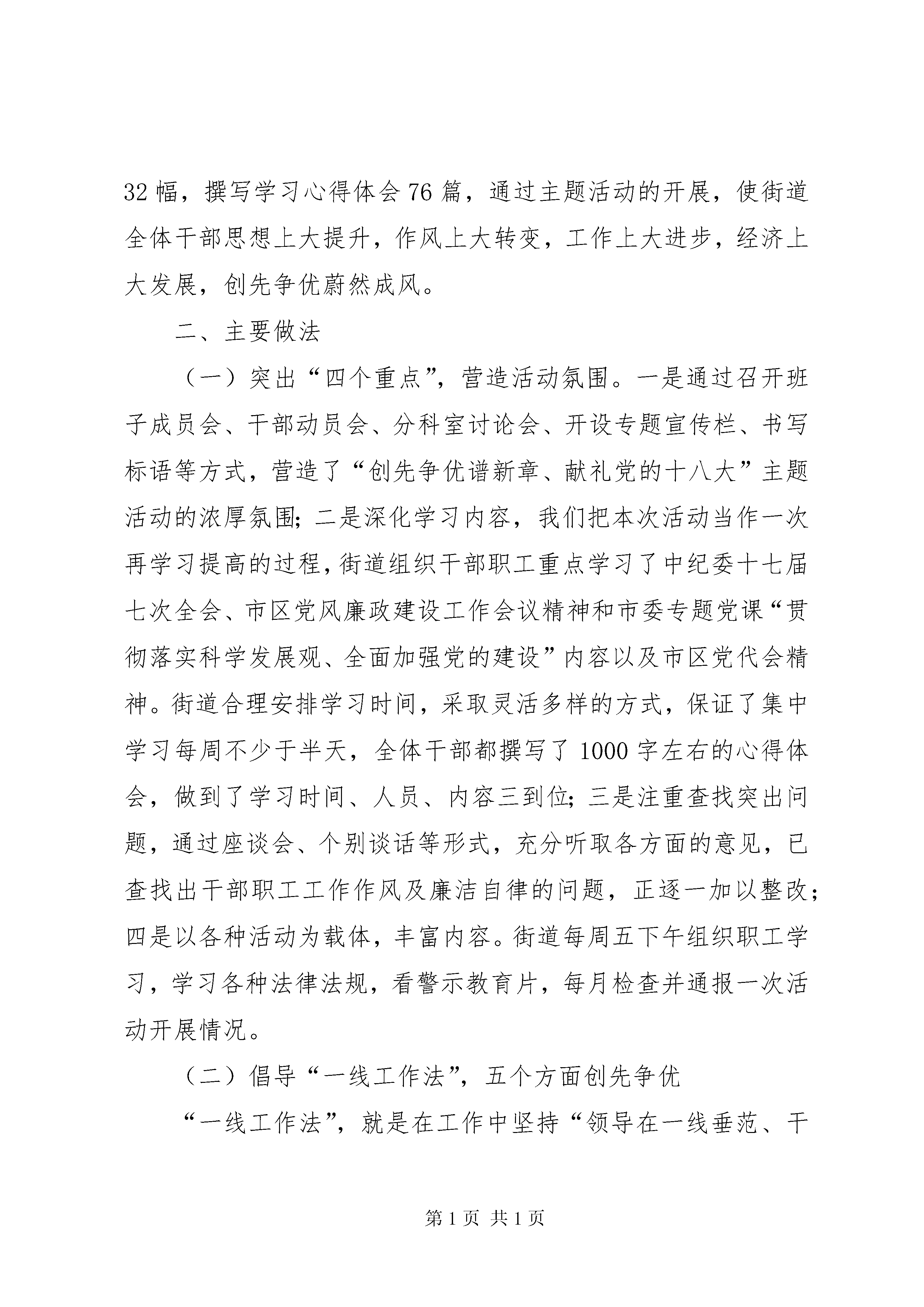 32 幅，撰写学习心得体会 76 篇，通过主题活动的开展，使街道全体干部思想上大提升，作风上大转变，工作上大进步，经济上大发展，创先争优蔚然成风。

二、主要做法

（一）突出“四个重点”，营造活动氛围。一是通过召开班子成员会、干部动员会、分科室讨论会、开设专题宣传栏、书写标语等方式，营造了“创先争优谱新章、献礼党的十八大”主题活动的浓厚氛围；二是深化学习内容，我们把本次活动当作一次再学习提高的过程，街道组织干部职工重点学习了中纪委十七届七次全会、市区党风廉政建设工作会议精神和市委专题党课“贯彻落实科学发展观、全面加强党的建设”内容以及市区党代会精神。街道合理安排学习时间，采取灵活多样的方式，保证了集中学习每周不少于半天，全体干部都撰写了 1000 字左右的心得体会，做到了学习时间、人员、内容三到位；三是注重查找突出问题，通过座谈会、个别谈话等形式，充分听取各方面的意见，已查找出干部职工工作作风及廉洁自律的问题，正逐一加以整改；四是以各种活动为载体，丰富内容。街道每周五下午组织职工学习，学习各种法律法规，看警示教育片，每月检查并通报一次活动开展情况。

（二）倡导“一线工作法”，五个方面创先争优

“一线工作法”，就是在工作中坚持“领导在一线垂范、干

第 1 页 共 1 页